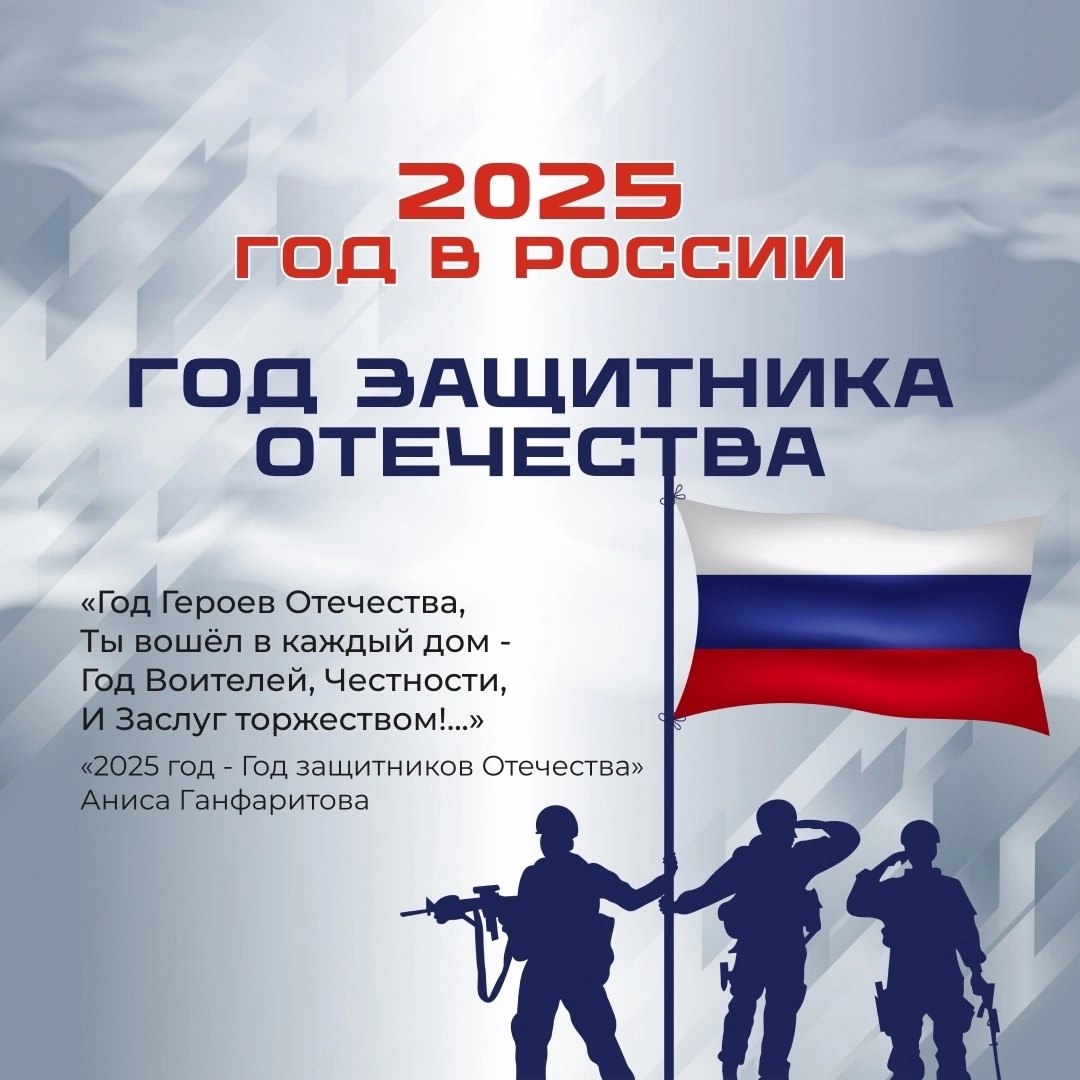 2025
ГОД В РОССИИ

ГОД ЗАЩИТНИКА ОТЕЧЕСТВА

«Год Героев Отечества,
Ты вошёл в каждый дом -
Год Воителей, Честности,
И Заслуг торжеством!...»

«2025 год - Год защитников Отечества»
Аниса Ганфаритова